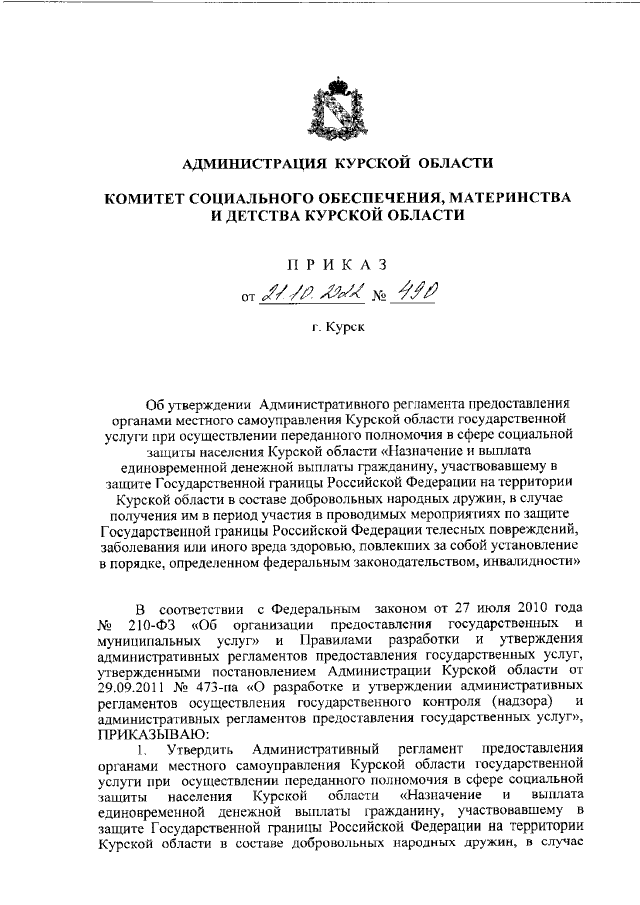 АДМИНИСТРАЦИЯ КУРСКОЙ ОБЛАСТИ

КОМИТЕТ СОЦИАЛЬНОГО ОБЕСПЕЧЕНИЯ, МАТЕРИНСТВА И ДЕТСТВА КУРСКОЙ ОБЛАСТИ

П Р И К А З

от 21.10.2022 № 490

г. Курск

Об утверждении Административного регламента предоставления органами местного самоуправления Курской области государственной услуги при осуществлении переданного полномочия в сфере социальной защиты населения Курской области «Назначение и выплата единовременной денежной выплаты гражданину, участвовавшему в защите Государственной границы Российской Федерации на территории Курской области в составе добровольных народных дружин, в случае получения им в период участия в проводимых мероприятиях по защите Государственной границы Российской Федерации телесных повреждений, заболевания или иного вреда здоровью, повлекших за собой установление в порядке, определенном федеральным законодательством, инвалидности»

В соответствии с Федеральным законом от 27 июля 2010 года № 210-ФЗ «Об организации предоставления государственных и муниципальных услуг» и Правилами разработки и утверждения административных регламентов предоставления государственных услуг, утвержденными постановлением Администрации Курской области от 29.09.2011 № 473-па «О разработке и утверждении административных регламентов осуществления государственного контроля (надзора) и административных регламентов предоставления государственных услуг», ПРИКАЗЫВАЮ:

1. Утвердить Административный регламент предоставления органами местного самоуправления Курской области государственной услуги при осуществлении переданного полномочия в сфере социальной защиты населения Курской области «Назначение и выплата единовременной денежной выплаты гражданину, участвовавшему в защите Государственной границы Российской Федерации на территории Курской области в составе добровольных народных дружин, в случае